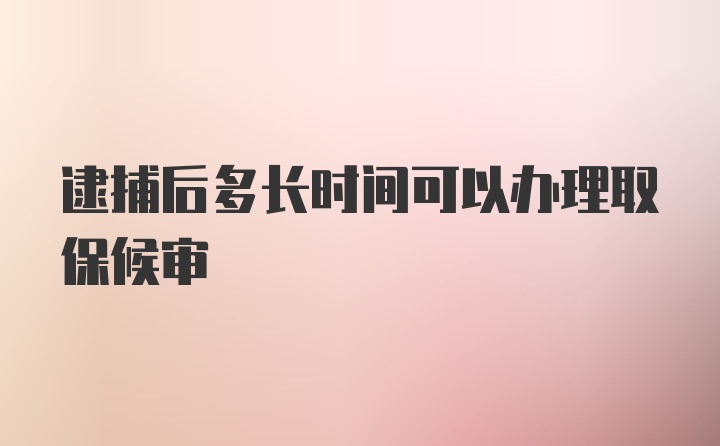 逮捕后多长时间可以办理取保候审